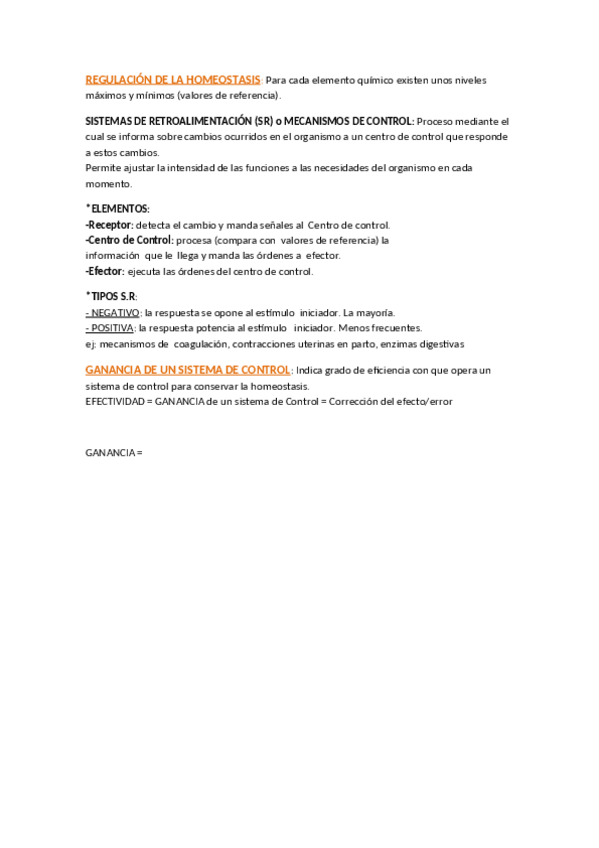 REGULACIÓN DE LA HOMEOSTASIS: Para cada elemento químico existen unos niveles máximos y mínimos (valores de referencia).

SISTEMAS DE RETROALIMENTACIÓN (SR) o MECANISMOS DE CONTROL: Proceso mediante el cual se informa sobre cambios ocurridos en el organismo a un centro de control que responde a estos cambios.
Permite ajustar la intensidad de las funciones a las necesidades del organismo en cada momento.

*ELEMENTOS:
-Receptor: detecta el cambio y manda señales al Centro de control.
-Centro de Control: procesa (compara con valores de referencia) la información que le llega y manda las órdenes a efector.
-Efector: ejecuta las órdenes del centro de control.

*TIPOS S.R:
- NEGATIVO: la respuesta se opone al estímulo iniciador. La mayoría.
- POSITIVA: la respuesta potencia al estímulo iniciador. Menos frecuentes.
ej: mecanismos de coagulación, contracciones uterinas en parto, enzimas digestivas

GANANCIA DE UN SISTEMA DE CONTROL: Indica grado de eficiencia con que opera un sistema de control para conservar la homeostasis.
EFECTIVIDAD = GANANCIA de un sistema de Control = Corrección del efecto/error

GANANCIA =